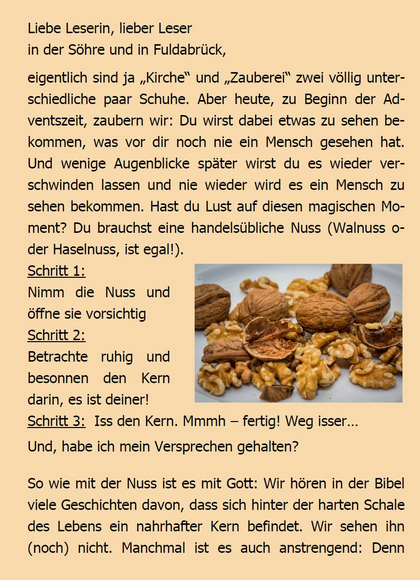 Liebe Leserin, lieber Leser
in der Söhre und in Fuldabrück,

eigentlich sind ja „Kirche“ und „Zauberei“ zwei völlig unterschiedliche paar Schuhe. Aber heute, zu Beginn der Adventszeit, zaubern wir: Du wirst dabei etwas zu sehen bekommen, was vor dir noch nie ein Mensch gesehen hat. Und wenige Augenblicke später wirst du es wieder verschwinden lassen und nie wieder wird es ein Mensch zu sehen bekommen. Hast du Lust auf diesen magischen Moment? Du brauchst eine handelsübliche Nuss (Walnuss oder Haselnuss, ist egal!).

Schritt 1:
Nimm die Nuss und öffne sie vorsichtig
Schritt 2:
Betrachte ruhig und besonnen den Kern darin, es ist deiner!
Schritt 3: Iss den Kern. Mmmh – fertig! Weg isser…

Und, habe ich mein Versprechen gehalten?

So wie mit der Nuss ist es mit Gott: Wir hören in der Bibel viele Geschichten davon, dass sich hinter der harten Schale des Lebens ein nahrhafter Kern befindet. Wir sehen ihn (noch) nicht. Manchmal ist es auch anstrengend: Denn